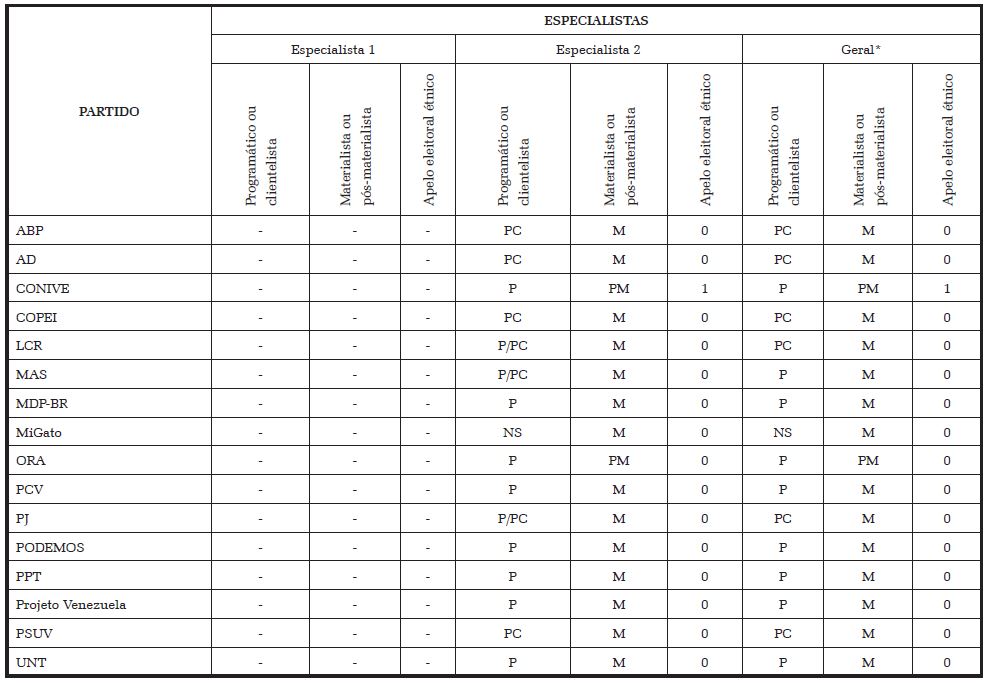 | PARTIDO | ESPECIALISTAS | | | | | | | | |
|---|---|---|---|---|---|---|---|---|---|
| | Especialista 1 | | | Especialista 2 | | | Geral* | | |
| | Programático ou clientelista | Materialista ou pós-materialista | Apelo eleitoral étnico | Programático ou clientelista | Materialista ou pós-materialista | Apelo eleitoral étnico | Programático ou clientelista | Materialista ou pós-materialista | Apelo eleitoral étnico |
| ABP | - | - | - | PC | M | 0 | PC | M | 0 |
| AD | - | - | - | PC | M | 0 | PC | M | 0 |
| CONIVE | - | - | - | P | PM | 1 | P | PM | 1 |
| COPEI | - | - | - | PC | M | 0 | PC | M | 0 |
| LCR | - | - | - | P/PC | M | 0 | PC | M | 0 |
| MAS | - | - | - | P/PC | M | 0 | P | M | 0 |
| MDP-BR | - | - | - | P | M | 0 | P | M | 0 |
| MiGato | - | - | - | NS | M | 0 | NS | M | 0 |
| ORA | - | - | - | P | PM | 0 | P | PM | 0 |
| PCV | - | - | - | P | M | 0 | P | M | 0 |
| PJ | - | - | - | P/PC | M | 0 | PC | M | 0 |
| PODEMOS | - | - | - | P | M | 0 | P | M | 0 |
| PPT | - | - | - | P | M | 0 | P | M | 0 |
| Projeto Venezuela | - | - | - | P | M | 0 | P | M | 0 |
| PSUV | - | - | - | PC | M | 0 | PC | M | 0 |
| UNT | - | - | - | P | M | 0 | P | M | 0 |